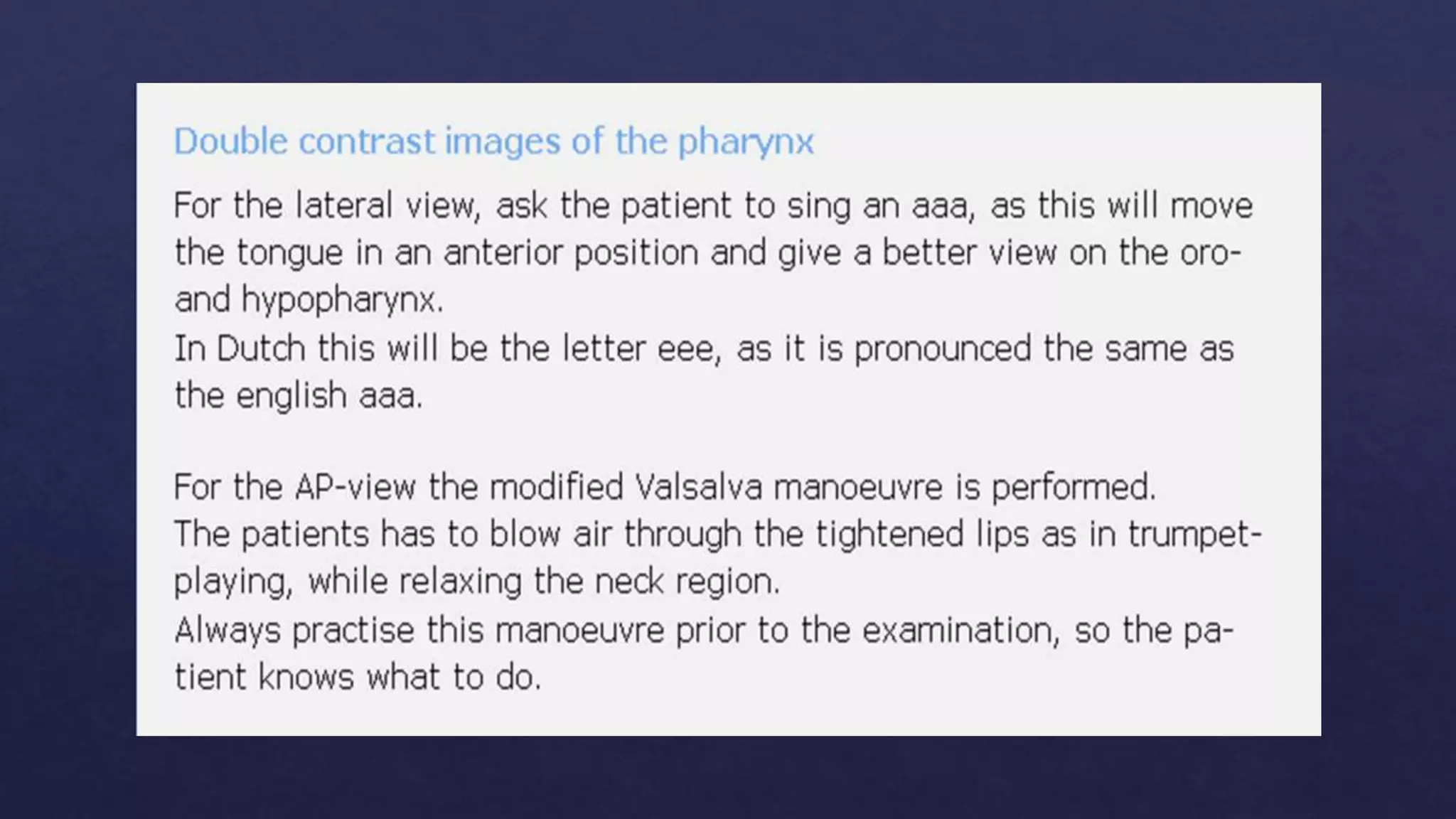 Double contrast images of the pharynx

For the lateral view, ask the patient to sing an aaa, as this will move the tongue in an anterior position and give a better view on the oro- and hypopharynx.
In Dutch this will be the letter eee, as it is pronounced the same as the english aaa.

For the AP-view the modified Valsalva manoeuvre is performed.
The patients has to blow air through the tightened lips as in trumpet-playing, while relaxing the neck region.
Always practise this manoeuvre prior to the examination, so the patient knows what to do.